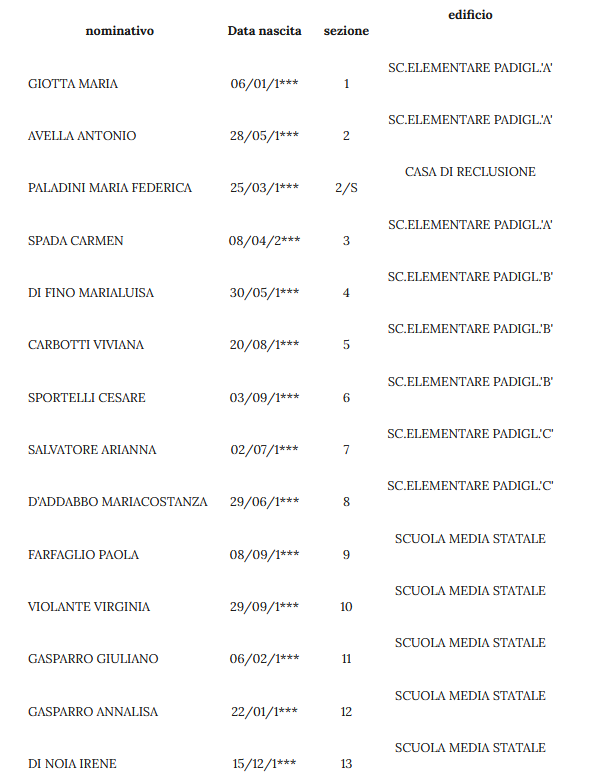 | nominativo | Data nascita | sezione | edificio |
|---|---|---|---|
| GIOTTA MARIA | 06/01/1*** | 1 | SC.ELEMENTARE PADIGL.'A' |
| AVELLA ANTONIO | 28/05/1*** | 2 | SC.ELEMENTARE PADIGL.'A' |
| PALADINI MARIA FEDERICA | 25/03/1*** | 2/S | CASA DI RECLUSIONE |
| SPADA CARMEN | 08/04/2*** | 3 | SC.ELEMENTARE PADIGL.'A' |
| DI FINO MARIALUISA | 30/05/1*** | 4 | SC.ELEMENTARE PADIGL.'B' |
| CARBOTTI VIVIANA | 20/08/1*** | 5 | SC.ELEMENTARE PADIGL.'B' |
| SPORTELLI CESARE | 03/09/1*** | 6 | SC.ELEMENTARE PADIGL.'B' |
| SALVATORE ARIANNA | 02/07/1*** | 7 | SC.ELEMENTARE PADIGL.'C' |
| D'ADDABBO MARIACOSTANZA | 29/06/1*** | 8 | SC.ELEMENTARE PADIGL.'C' |
| FARFAGLIO PAOLA | 08/09/1*** | 9 | SCUOLA MEDIA STATALE |
| VIOLANTE VIRGINIA | 29/09/1*** | 10 | SCUOLA MEDIA STATALE |
| GASPARRO GIULIANO | 06/02/1*** | 11 | SCUOLA MEDIA STATALE |
| GASPARRO ANNALISA | 22/01/1*** | 12 | SCUOLA MEDIA STATALE |
| DI NOIA IRENE | 15/12/1*** | 13 | SCUOLA MEDIA STATALE |